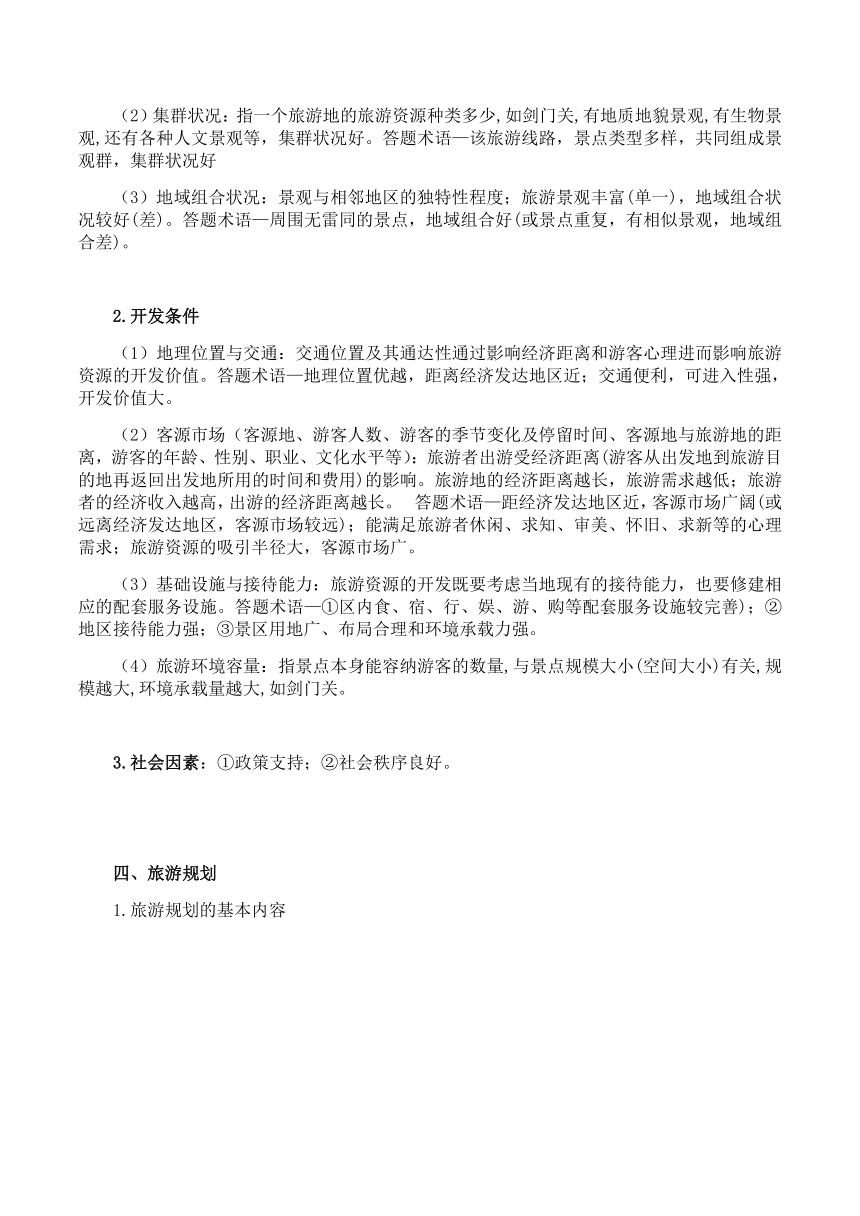 （2）集群状况：指一个旅游地的旅游资源种类多少,如剑门关,有地质地貌景观,有生物景观,还有各种人文景观等，集群状况好。答题术语—该旅游线路，景点类型多样，共同组成景观群，集群状况好

（3）地域组合状况：景观与相邻地区的独特性程度；旅游景观丰富(单一)，地域组合状况较好(差)。答题术语—周围无雷同的景点，地域组合好(或景点重复，有相似景观，地域组合差)。

2.开发条件

（1）地理位置与交通：交通位置及其通达性通过影响经济距离和游客心理进而影响旅游资源的开发价值。答题术语—地理位置优越，距离经济发达地区近；交通便利，可进入性强，开发价值大。

（2）客源市场（客源地、游客人数、游客的季节变化及停留时间、客源地与旅游地的距离，游客的年龄、性别、职业、文化水平等）：旅游者出游受经济距离(游客从出发地到旅游目的地再返回出发地所用的时间和费用)的影响。旅游地的经济距离越长，旅游需求越低；旅游者的经济收入越高，出游的经济距离越长。 答题术语—距经济发达地区近，客源市场广阔(或远离经济发达地区，客源市场较远)；能满足旅游者休闲、求知、审美、怀旧、求新等的心理需求；旅游资源的吸引半径大，客源市场广。

（3）基础设施与接待能力：旅游资源的开发既要考虑当地现有的接待能力，也要修建相应的配套服务设施。答题术语—①区内食、宿、行、娱、游、购等配套服务设施较完善)；②地区接待能力强；③景区用地广、布局合理和环境承载力强。

（4）旅游环境容量：指景点本身能容纳游客的数量,与景点规模大小(空间大小)有关,规模越大,环境承载量越大,如剑门关。

3.社会因素：①政策支持；②社会秩序良好。

四、旅游规划

1.旅游规划的基本内容